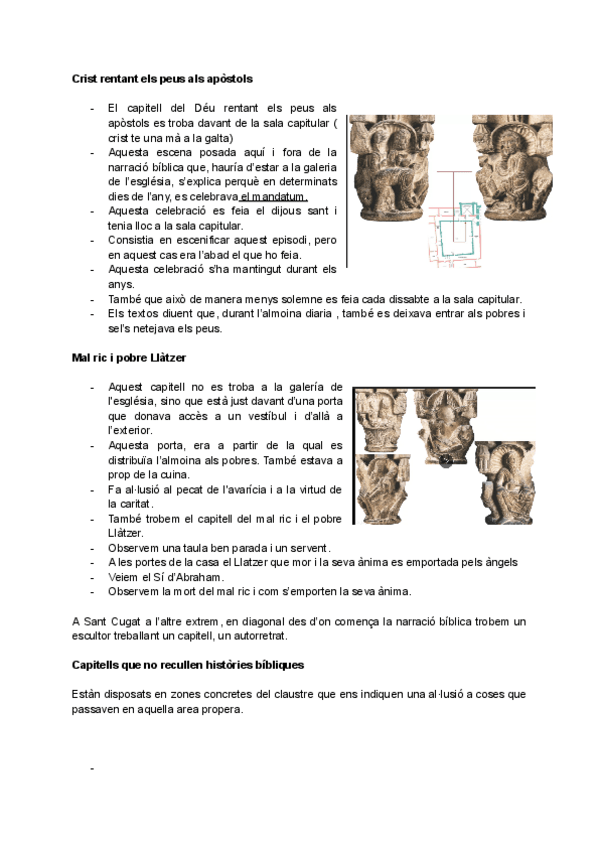 **Crist rentant els peus als apòstols**

- El capitell del Déu rentant els peus als apòstols es troba davant de la sala capitular ( crist te una mà a la galta)
- Aquesta escena posada aquí i fora de la narració bíblica que, hauría d'estar a la galeria de l'església, s'explica perquè en determinats dies de l'any, es celebrava el mandatum.
- Aquesta celebració es feia el dijous sant i tenia lloc a la sala capitular.
- Consistia en escenificar aquest episodi, pero en aquest cas era l'abad el que ho feia.
- Aquesta celebració s'ha mantingut durant els anys.
- També que això de manera menys solemne es feia cada dissabte a la sala capitular.
- Els textos diuent que, durant l'almoina diaria , també es deixava entrar als pobres i sel's netejava els peus.

**Mal ric i pobre Llàtzer**

- Aquest capitell no es troba a la galería de l'església, sino que està just davant d'una porta que donava accès a un vestíbul i d'allà a l'exterior.
- Aquesta porta, era a partir de la qual es distribuïa l'almoina als pobres. També estava a prop de la cuina.
- Fa al·lusió al pecat de l'avarícia i a la virtud de la caritat.
- També trobem el capitell del mal ric i el pobre Llàtzer.
- Observem una taula ben parada i un servent.
- A les portes de la casa el Llatzer que mor i la seva ànima es emportada pels àngels
- Veiem el Sí d'Abraham.
- Observem la mort del mal ric i com s'emporten la seva ànima.

A Sant Cugat a l'altre extrem, en diagonal des d'on comença la narració bíblica trobem un escultor treballant un capitell, un autorretrat.

**Capitells que no recullen històries bíbliques**

Estàn disposats en zones concretes del claustre que ens indiquen una al·lusió a coses que passaven en aquella area propera.

-